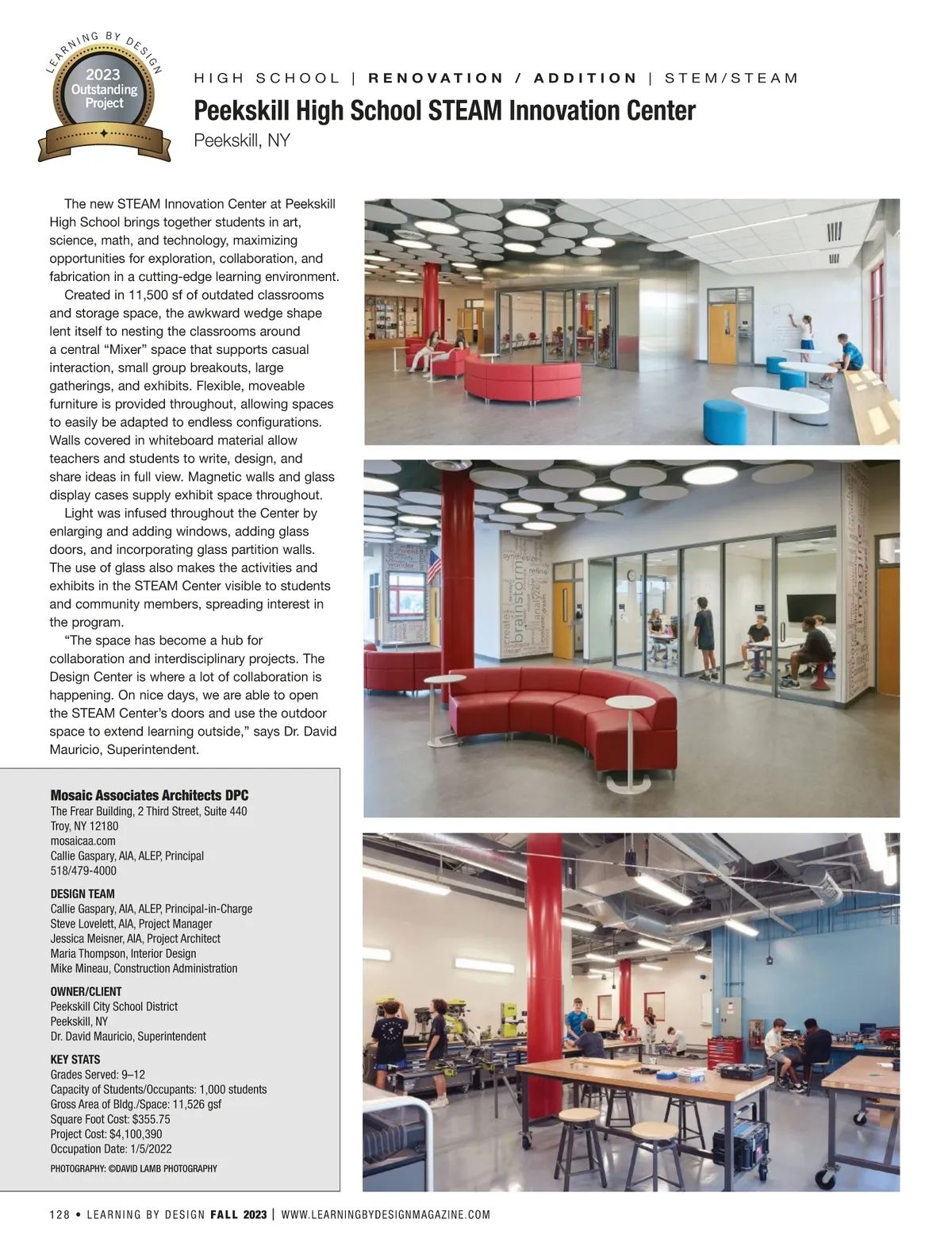 LEARNING BY DESIGN
2023
Outstanding
Project

HIGH SCHOOL | RENOVATION / ADDITION | STEM/STEAM

Peekskill High School STEAM Innovation Center
Peekskill, NY

The new STEAM Innovation Center at Peekskill High School brings together students in art, science, math, and technology, maximizing opportunities for exploration, collaboration, and fabrication in a cutting-edge learning environment.

Created in 11,500 sf of outdated classrooms and storage space, the awkward wedge shape lent itself to nesting the classrooms around a central “Mixer” space that supports casual interaction, small group breakouts, large gatherings, and exhibits. Flexible, moveable furniture is provided throughout, allowing spaces to easily be adapted to endless configurations. Walls covered in whiteboard material allow teachers and students to write, design, and share ideas in full view. Magnetic walls and glass display cases supply exhibit space throughout.

Light was infused throughout the Center by enlarging and adding windows, adding glass doors, and incorporating glass partition walls. The use of glass also makes the activities and exhibits in the STEAM Center visible to students and community members, spreading interest in the program.

“The space has become a hub for collaboration and interdisciplinary projects. The Design Center is where a lot of collaboration is happening. On nice days, we are able to open the STEAM Center’s doors and use the outdoor space to extend learning outside,” says Dr. David Mauricio, Superintendent.

Mosaic Associates Architects DPC
The Frear Building, 2 Third Street, Suite 440
Troy, NY 12180
mosaicaa.com
Callie Gaspary, AIA, ALEP, Principal
518/479-4000

DESIGN TEAM
Callie Gaspary, AIA, ALEP, Principal-in-Charge
Steve Lovelett, AIA, Project Manager
Jessica Meisner, AIA, Project Architect
Maria Thompson, Interior Design
Mike Mineau, Construction Administration

OWNER/CLIENT
Peekskill City School District
Peekskill, NY
Dr. David Mauricio, Superintendent

KEY STATS
Grades Served: 9–12
Capacity of Students/Occupants: 1,000 students
Gross Area of Bldg./Space: 11,526 gsf
Square Foot Cost: $355.75
Project Cost: $4,100,390
Occupation Date: 1/5/2022

PHOTOGRAPHY: ©DAVID LAMB PHOTOGRAPHY

wonder
synthesize
refine
brainstorm
analyze
create
imagine

128 • LEARNING BY DESIGN FALL 2023 | WWW.LEARNINGBYDESIGNMAGAZINE.COM